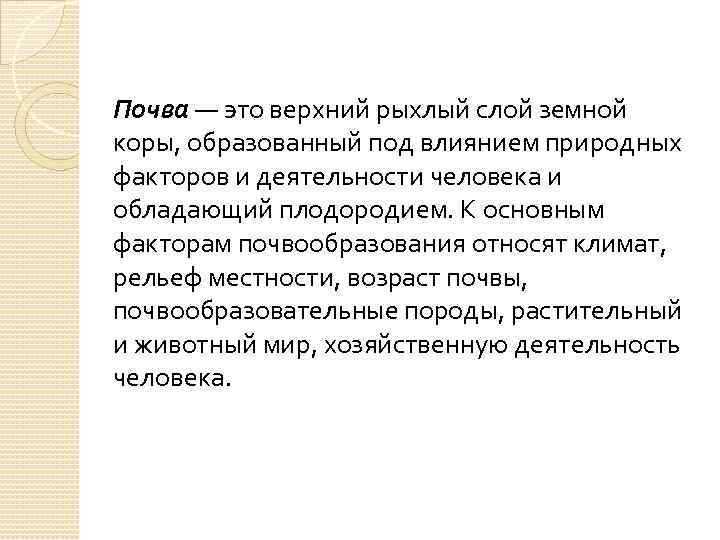 Почва — это верхний рыхлый слой земной коры, образованный под влиянием природных факторов и деятельности человека и обладающий плодородием. К основным факторам почвообразования относят климат, рельеф местности, возраст почвы, почвообразовательные породы, растительный и животный мир, хозяйственную деятельность человека.